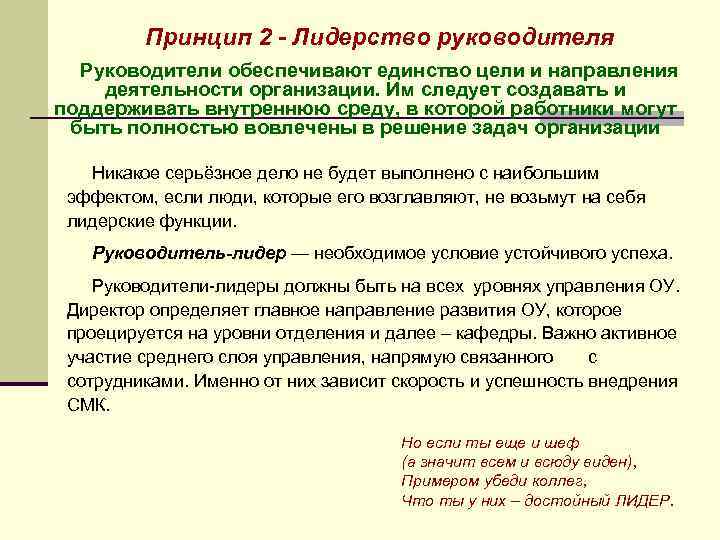 Принцип 2 - Лидерство руководителя

Руководители обеспечивают единство цели и направления деятельности организации. Им следует создавать и поддерживать внутреннюю среду, в которой работники могут быть полностью вовлечены в решение задач организации

Никакое серьёзное дело не будет выполнено с наибольшим эффектом, если люди, которые его возглавляют, не возьмут на себя лидерские функции.

Руководитель-лидер — необходимое условие устойчивого успеха.

Руководители-лидеры должны быть на всех уровнях управления ОУ. Директор определяет главное направление развития ОУ, которое проецируется на уровни отделения и далее – кафедры. Важно активное участие среднего слоя управления, напрямую связанного с сотрудниками. Именно от них зависит скорость и успешность внедрения СМК.

Но если ты еще и шеф
(а значит всем и всюду виден),
Примером убеди коллег,
Что ты у них – достойный ЛИДЕР.